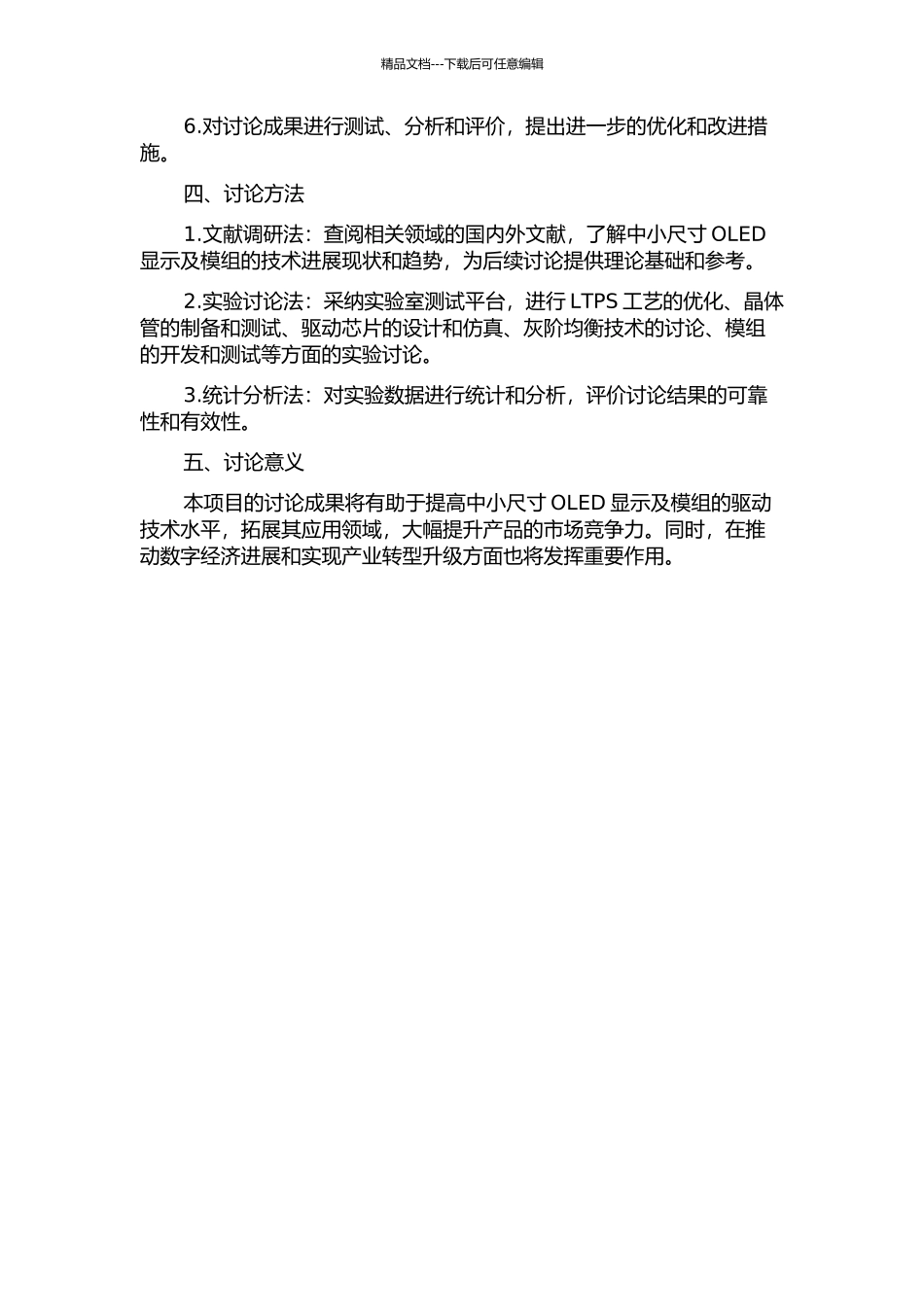 精品文档---下载后可任意编辑

6.对讨论成果进行测试、分析和评价，提出进一步的优化和改进措施。

四、讨论方法

1.文献调研法：查阅相关领域的国内外文献，了解中小尺寸 OLED 显示及模组的技术进展现状和趋势，为后续讨论提供理论基础和参考。

2.实验讨论法：采纳实验室测试平台，进行 LTPS 工艺的优化、晶体管的制备和测试、驱动芯片的设计和仿真、灰阶均衡技术的讨论、模组的开发和测试等方面的实验讨论。

3.统计分析法：对实验数据进行统计和分析，评价讨论结果的可靠性和有效性。

五、讨论意义

本项目的讨论成果将有助于提高中小尺寸 OLED 显示及模组的驱动技术水平，拓展其应用领域，大幅提升产品的市场竞争力。同时，在推动数字经济进展和实现产业转型升级方面也将发挥重要作用。